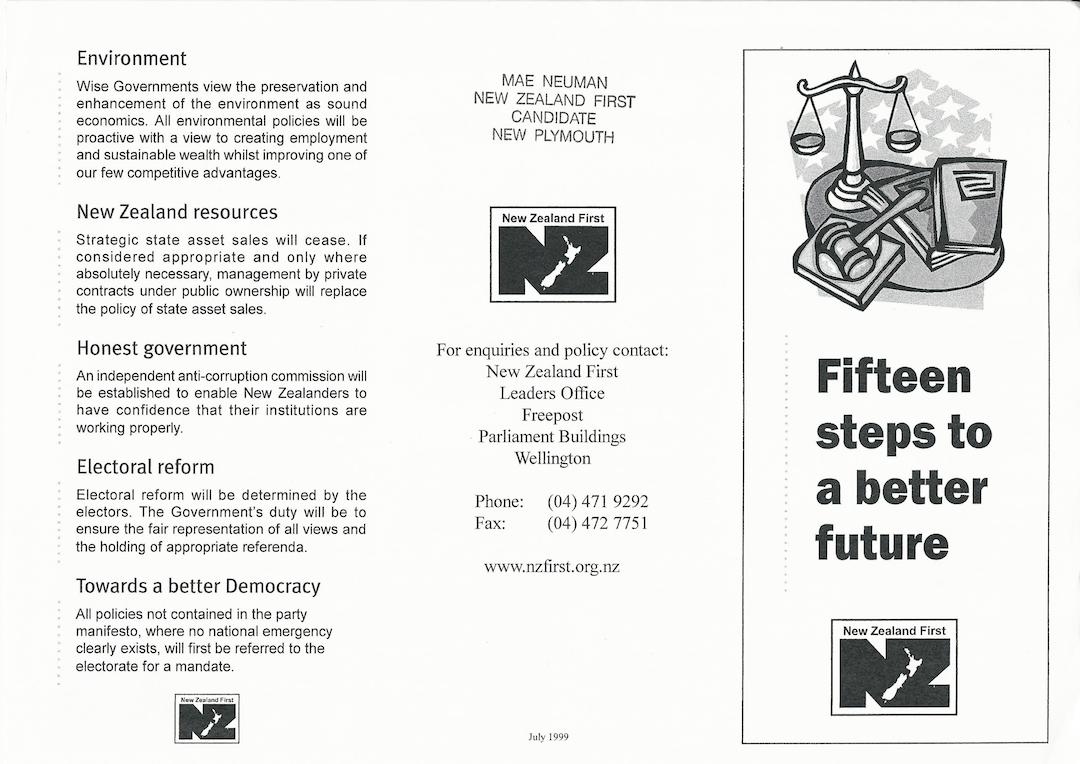 Environment

Wise Governments view the preservation and enhancement of the environment as sound economics. All environmental policies will be proactive with a view to creating employment and sustainable wealth whilst improving one of our few competitive advantages.

New Zealand resources

Strategic state asset sales will cease. If considered appropriate and only where absolutely necessary, management by private contracts under public ownership will replace the policy of state asset sales.

Honest government

An independent anti-corruption commission will be established to enable New Zealanders to have confidence that their institutions are working properly.

Electoral reform

Electoral reform will be determined by the electors. The Government's duty will be to ensure the fair representation of all views and the holding of appropriate referenda.

Towards a better Democracy

All policies not contained in the party manifesto, where no national emergency clearly exists, will first be referred to the electorate for a mandate.

New Zealand First
NZ

MAE NEUMAN
NEW ZEALAND FIRST
CANDIDATE
NEW PLYMOUTH

New Zealand First
NZ

For enquiries and policy contact:
New Zealand First
Leaders Office
Freepost
Parliament Buildings
Wellington

Phone: (04) 471 9292
Fax: (04) 472 7751

www.nzfirst.org.nz

July 1999

Fifteen steps to a better future

New Zealand First
NZ